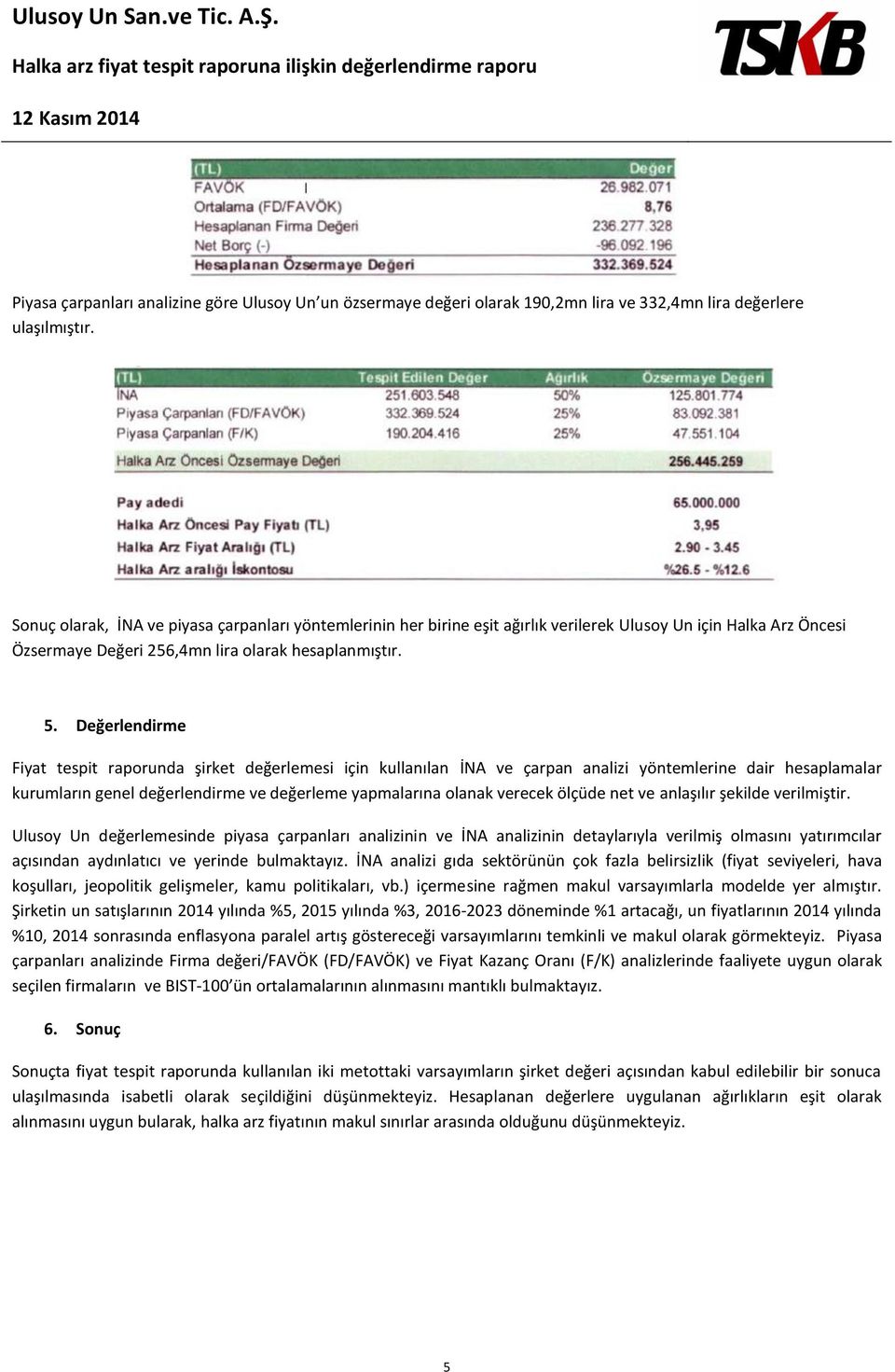 Ulusoy Un San.ve Tic. A.Ş.

Halka arz fiyat tespit raporuna ilişkin değerlendirme raporu

12 Kasım 2014

TSKB

| (TL) | Değer |
|---|---|
| FAVÖK | 26.982.071 |
| Ortalama (FD/FAVÖK) | 8,76 |
| Hesaplanan Firma Değeri | 236.277.328 |
| Net Borç (-) | -96.092.196 |
| Hesaplanan Özsermaye Değeri | 332.369.524 |

Piyasa çarpanları analizine göre Ulusoy Un'un özsermaye değeri olarak 190,2mn lira ve 332,4mn lira değerlere ulaşılmıştır.

| (TL) | Tespit Edilen Değer | Ağırlık | Özsermaye Değeri |
|---|---|---|---|
| İNA | 251.603.548 | 50% | 125.801.774 |
| Piyasa Çarpanları (FD/FAVÖK) | 332.369.524 | 25% | 83.092.381 |
| Piyasa Çarpanları (F/K) | 190.204.416 | 25% | 47.551.104 |
| Halka Arz Öncesi Özsermaye Değeri | | | 256.445.259 |
| Pay adedi | | | 65.000.000 |
| Halka Arz Öncesi Pay Fiyatı (TL) | | | 3,95 |
| Halka Arz Fiyat Aralığı (TL) | | | 2.90 - 3.45 |
| Halka Arz aralığı İskontosu | | | %26.5 - %12.6 |

Sonuç olarak, İNA ve piyasa çarpanları yöntemlerinin her birine eşit ağırlık verilerek Ulusoy Un için Halka Arz Öncesi Özsermaye Değeri 256,4mn lira olarak hesaplanmıştır.

5. Değerlendirme

Fiyat tespit raporunda şirket değerlemesi için kullanılan İNA ve çarpan analizi yöntemlerine dair hesaplamalar kurumların genel değerlendirme ve değerleme yapmalarına olanak verecek ölçüde net ve anlaşılır şekilde verilmiştir.

Ulusoy Un değerlemesinde piyasa çarpanları analizinin ve İNA analizinin detaylarıyla verilmiş olmasını yatırımcılar açısından aydınlatıcı ve yerinde bulmaktayız. İNA analizi gıda sektörünün çok fazla belirsizlik (fiyat seviyeleri, hava koşulları, jeopolitik gelişmeler, kamu politikaları, vb.) içermesine rağmen makul varsayımlarla modelde yer almıştır. Şirketin un satışlarının 2014 yılında %5, 2015 yılında %3, 2016-2023 döneminde %1 artacağı, un fiyatlarının 2014 yılında %10, 2014 sonrasında enflasyona paralel artış göstereceği varsayımlarını temkinli ve makul olarak görmekteyiz. Piyasa çarpanları analizinde Firma değeri/FAVÖK (FD/FAVÖK) ve Fiyat Kazanç Oranı (F/K) analizlerinde faaliyete uygun olarak seçilen firmaların ve BIST-100'ün ortalamalarının alınmasını mantıklı bulmaktayız.

6. Sonuç

Sonuçta fiyat tespit raporunda kullanılan iki metottaki varsayımların şirket değeri açısından kabul edilebilir bir sonuca ulaşılmasında isabetli olarak seçildiğini düşünmekteyiz. Hesaplanan değerlere uygulanan ağırlıkların eşit olarak alınmasını uygun bularak, halka arz fiyatının makul sınırlar arasında olduğunu düşünmekteyiz.

5